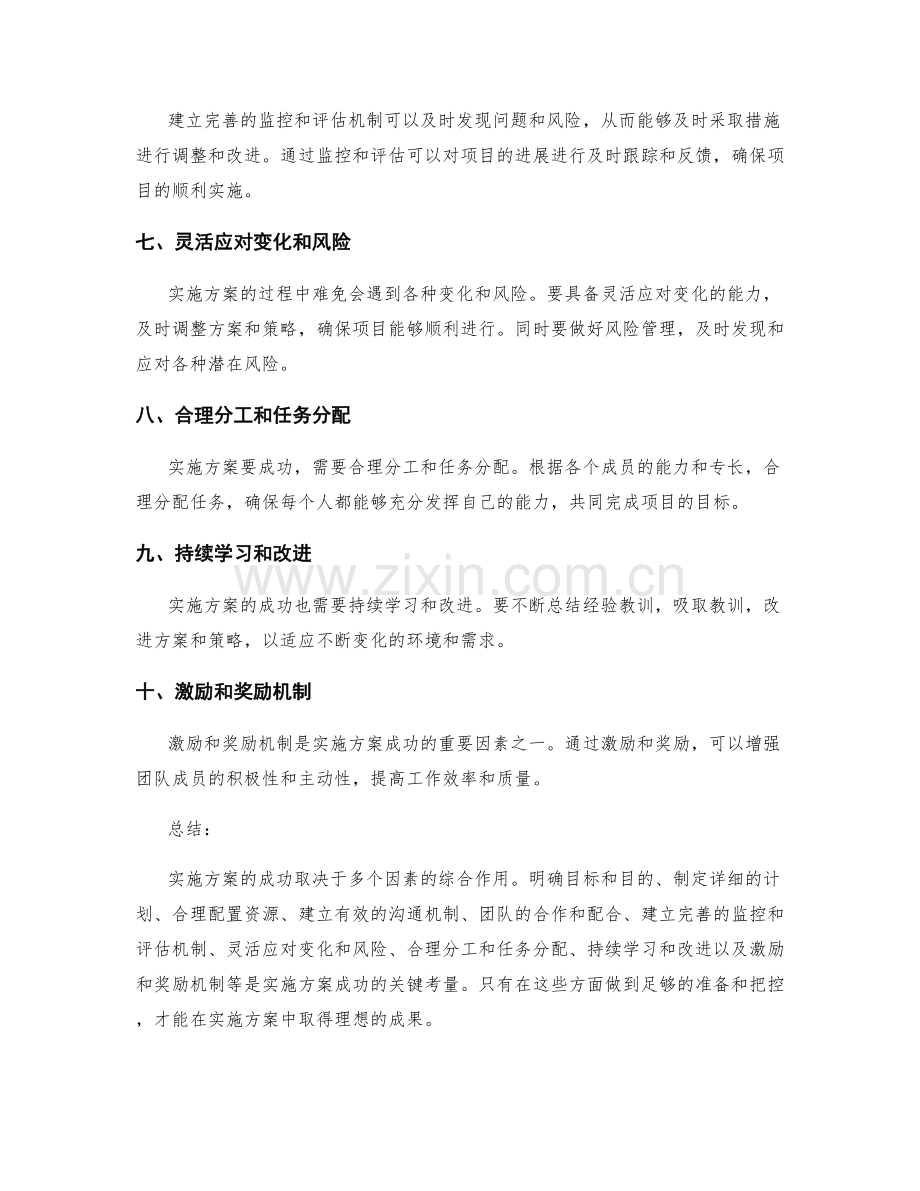 建立完善的监控和评估机制可以及时发现问题和风险，从而能够及时采取措施进行调整和改进。通过监控和评估可以对项目的进展进行及时跟踪和反馈，确保项目的顺利实施。

七、灵活应对变化和风险

实施方案的过程中难免会遇到各种变化和风险。要具备灵活应对变化的能力，及时调整方案和策略，确保项目能够顺利进行。同时要做好风险管理，及时发现和应对各种潜在风险。

八、合理分工和任务分配

实施方案要成功，需要合理分工和任务分配。根据各个成员的能力和专长，合理分配任务，确保每个人都能够充分发挥自己的能力，共同完成项目的目标。

九、持续学习和改进

实施方案的成功也需要持续学习和改进。要不断总结经验教训，吸取教训，改进方案和策略，以适应不断变化的环境和需求。

十、激励和奖励机制

激励和奖励机制是实施方案成功的重要因素之一。通过激励和奖励，可以增强团队成员的积极性和主动性，提高工作效率和质量。

总结：

实施方案的成功取决于多个因素的综合作用。明确目标和目的、制定详细的计划、合理配置资源、建立有效的沟通机制、团队的合作和配合、建立完善的监控和评估机制、灵活应对变化和风险、合理分工和任务分配、持续学习和改进以及激励和奖励机制等是实施方案成功的关键考量。只有在这些方面做到足够的准备和把控，才能在实施方案中取得理想的成果。

www.zixin.com.cn